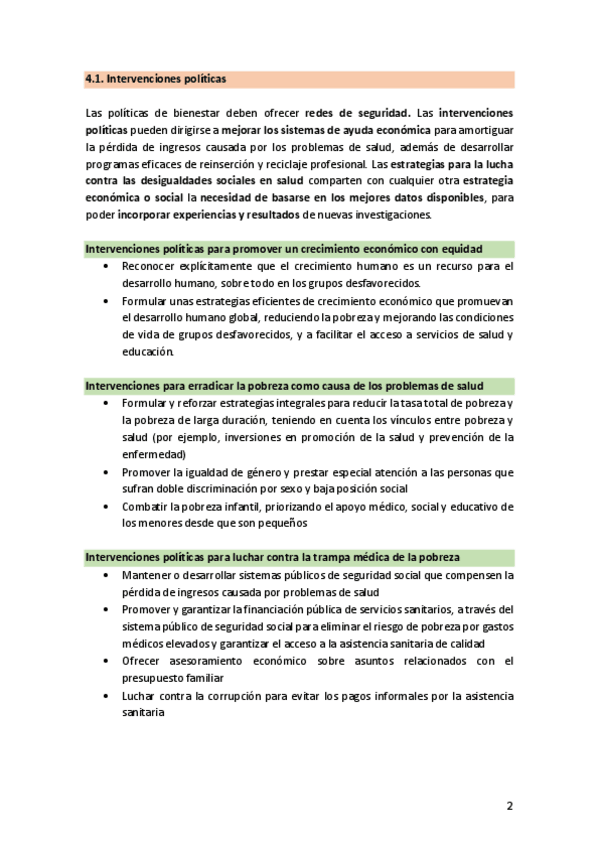 4.1. Intervenciones políticas

Las políticas de bienestar deben ofrecer redes de seguridad. Las intervenciones políticas pueden dirigirse a mejorar los sistemas de ayuda económica para amortiguar la pérdida de ingresos causada por los problemas de salud, además de desarrollar programas eficaces de reinserción y reciclaje profesional. Las estrategias para la lucha contra las desigualdades sociales en salud comparten con cualquier otra estrategia económica o social la necesidad de basarse en los mejores datos disponibles, para poder incorporar experiencias y resultados de nuevas investigaciones.

Intervenciones políticas para promover un crecimiento económico con equidad

• Reconocer explícitamente que el crecimiento humano es un recurso para el desarrollo humano, sobre todo en los grupos desfavorecidos.
• Formular unas estrategias eficientes de crecimiento económico que promuevan el desarrollo humano global, reduciendo la pobreza y mejorando las condiciones de vida de grupos desfavorecidos, y a facilitar el acceso a servicios de salud y educación.

Intervenciones para erradicar la pobreza como causa de los problemas de salud

• Formular y reforzar estrategias integrales para reducir la tasa total de pobreza y la pobreza de larga duración, teniendo en cuenta los vínculos entre pobreza y salud (por ejemplo, inversiones en promoción de la salud y prevención de la enfermedad)
• Promover la igualdad de género y prestar especial atención a las personas que sufran doble discriminación por sexo y baja posición social
• Combatir la pobreza infantil, priorizando el apoyo médico, social y educativo de los menores desde que son pequeños

Intervenciones políticas para luchar contra la trampa médica de la pobreza

• Mantener o desarrollar sistemas públicos de seguridad social que compensen la pérdida de ingresos causada por problemas de salud
• Promover y garantizar la financiación pública de servicios sanitarios, a través del sistema público de seguridad social para eliminar el riesgo de pobreza por gastos médicos elevados y garantizar el acceso a la asistencia sanitaria de calidad
• Ofrecer asesoramiento económico sobre asuntos relacionados con el presupuesto familiar
• Luchar contra la corrupción para evitar los pagos informales por la asistencia sanitaria

2